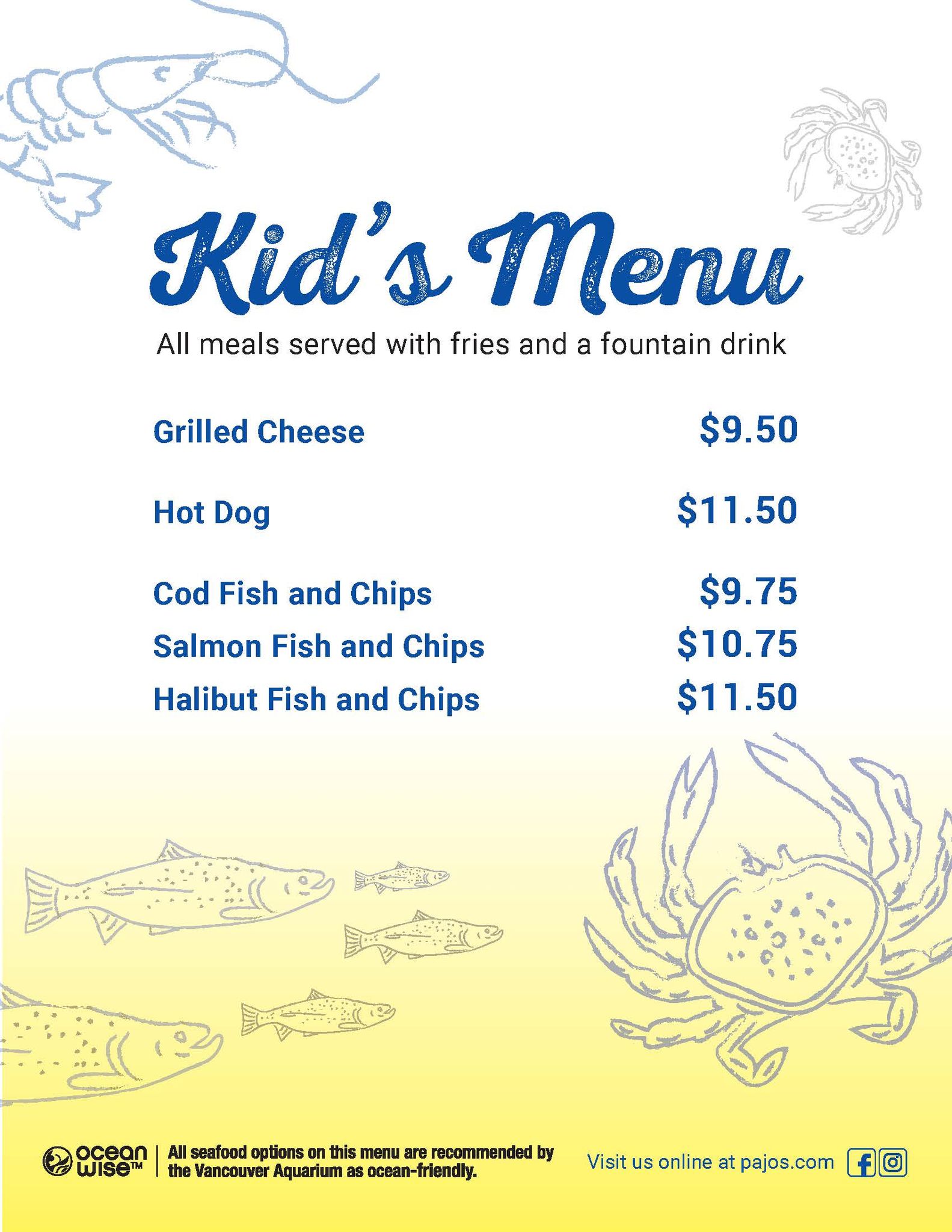 Kid's Menu

All meals served with fries and a fountain drink

Grilled Cheese $9.50

Hot Dog $11.50

Cod Fish and Chips $9.75
Salmon Fish and Chips $10.75
Halibut Fish and Chips $11.50

ocean wise™ All seafood options on this menu are recommended by the Vancouver Aquarium as ocean-friendly.

Visit us online at pajos.com